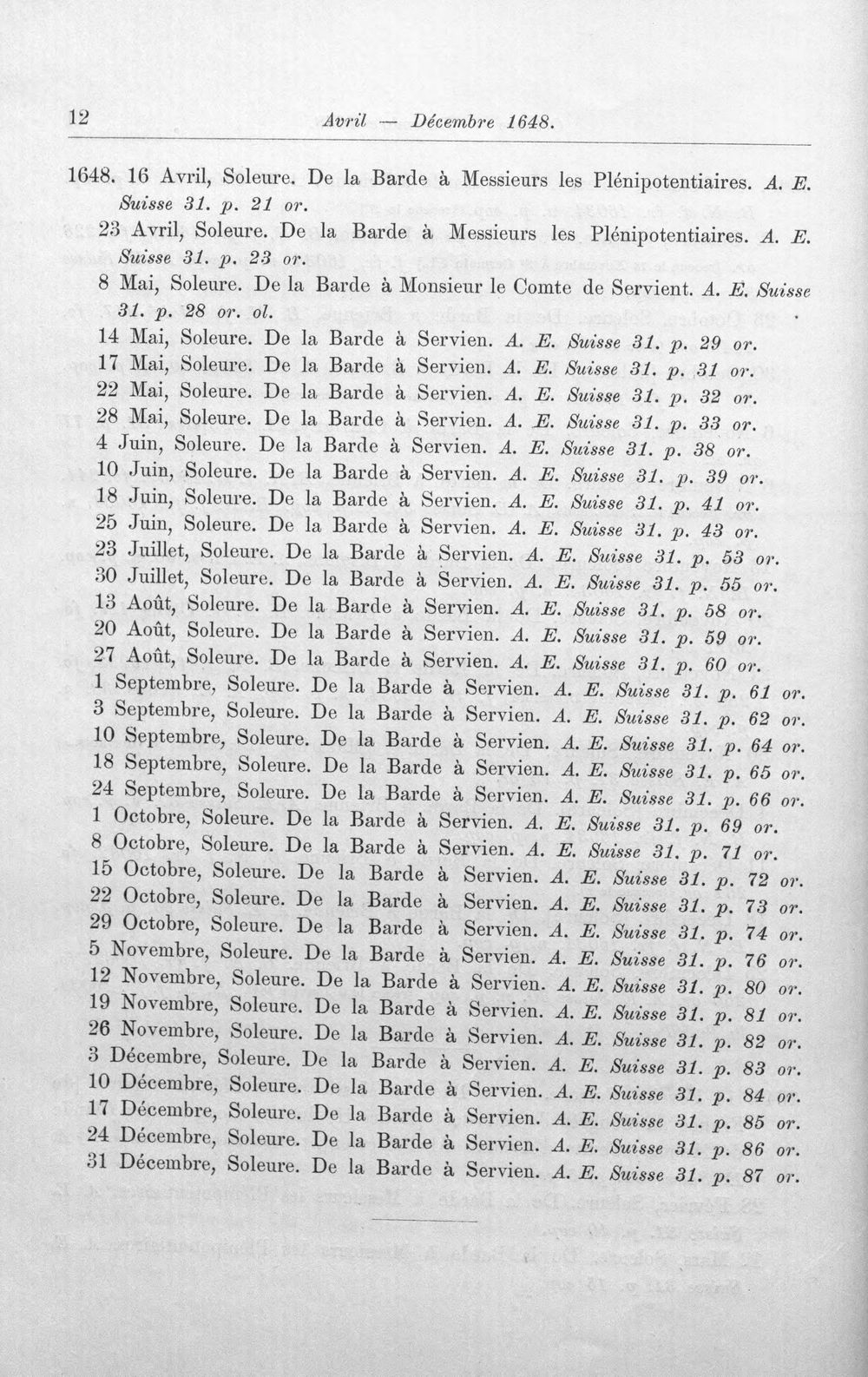 12 Avril — Décembre 1648.

1648. 16 Avril, Soleure. De la Barde à Messieurs les Plénipotentiaires. A. E. Suisse 31. p. 21 or.

23 Avril, Soleure. De la Barde à Messieurs les Plénipotentiaires. A. E. Suisse 31. p. 23 or.

8 Mai, Soleure. De la Barde à Monsieur le Comte de Servient. A. E. Suisse 31. p. 28 or. ol.

14 Mai, Soleure. De la Barde à Servien. A. E. Suisse 31. p. 29 or.

17 Mai, Soleure. De la Barde à Servien. A. E. Suisse 31. p. 31 or.

22 Mai, Soleure. De la Barde à Servien. A. E. Suisse 31. p. 32 or.

28 Mai, Soleure. De la Barde à Servien. A. E. Suisse 31. p. 33 or.

4 Juin, Soleure. De la Barde à Servien. A. E. Suisse 31. p. 38 or.

10 Juin, Soleure. De la Barde à Servien. A. E. Suisse 31. p. 39 or.

18 Juin, Soleure. De la Barde à Servien. A. E. Suisse 31. p. 41 or.

25 Juin, Soleure. De la Barde à Servien. A. E. Suisse 31. p. 43 or.

23 Juillet, Soleure. De la Barde à Servien. A. E. Suisse 31. p. 53 or.

30 Juillet, Soleure. De la Barde à Servien. A. E. Suisse 31. p. 55 or.

13 Août, Soleure. De la Barde à Servien. A. E. Suisse 31. p. 58 or.

20 Août, Soleure. De la Barde à Servien. A. E. Suisse 31. p. 59 or.

27 Août, Soleure. De la Barde à Servien. A. E. Suisse 31. p. 60 or.

1 Septembre, Soleure. De la Barde à Servien. A. E. Suisse 31. p. 61 or.

3 Septembre, Soleure. De la Barde à Servien. A. E. Suisse 31. p. 62 or.

10 Septembre, Soleure. De la Barde à Servien. A. E. Suisse 31. p. 64 or.

18 Septembre, Soleure. De la Barde à Servien. A. E. Suisse 31. p. 65 or.

24 Septembre, Soleure. De la Barde à Servien. A. E. Suisse 31. p. 66 or.

1 Octobre, Soleure. De la Barde à Servien. A. E. Suisse 31. p. 69 or.

8 Octobre, Soleure. De la Barde à Servien. A. E. Suisse 31. p. 71 or.

15 Octobre, Soleure. De la Barde à Servien. A. E. Suisse 31. p. 72 or.

22 Octobre, Soleure. De la Barde à Servien. A. E. Suisse 31. p. 73 or.

29 Octobre, Soleure. De la Barde à Servien. A. E. Suisse 31. p. 74 or.

5 Novembre, Soleure. De la Barde à Servien. A. E. Suisse 31. p. 76 or.

12 Novembre, Soleure. De la Barde à Servien. A. E. Suisse 31. p. 80 or.

19 Novembre, Soleure. De la Barde à Servien. A. E. Suisse 31. p. 81 or.

26 Novembre, Soleure. De la Barde à Servien. A. E. Suisse 31. p. 82 or.

3 Décembre, Soleure. De la Barde à Servien. A. E. Suisse 31. p. 83 or.

10 Décembre, Soleure. De la Barde à Servien. A. E. Suisse 31. p. 84 or.

17 Décembre, Soleure. De la Barde à Servien. A. E. Suisse 31. p. 85 or.

24 Décembre, Soleure. De la Barde à Servien. A. E. Suisse 31. p. 86 or.

31 Décembre, Soleure. De la Barde à Servien. A. E. Suisse 31. p. 87 or.